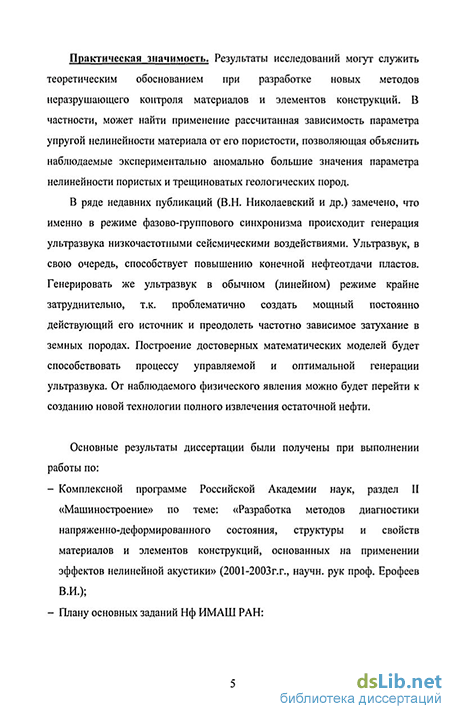 Практическая значимость. Результаты исследований могут служить теоретическим обоснованием при разработке новых методов неразрушающего контроля материалов и элементов конструкций. В частности, может найти применение рассчитанная зависимость параметра упругой нелинейности материала от его пористости, позволяющая объяснить наблюдаемые экспериментально аномально большие значения параметра нелинейности пористых и трещиноватых геологических пород.

В ряде недавних публикаций (В.Н. Николаевский и др.) замечено, что именно в режиме фазово-группового синхронизма происходит генерация ультразвука низкочастотными сейсмическими воздействиями. Ультразвук, в свою очередь, способствует повышению конечной нефтеотдачи пластов. Генерировать же ультразвук в обычном (линейном) режиме крайне затруднительно, т.к. проблематично создать мощный постоянно действующий его источник и преодолеть частотно зависимое затухание в земных породах. Построение достоверных математических моделей будет способствовать процессу управляемой и оптимальной генерации ультразвука. От наблюдаемого физического явления можно будет перейти к созданию новой технологии полного извлечения остаточной нефти.

Основные результаты диссертации были получены при выполнении работы по:

– Комплексной программе Российской Академии наук, раздел II «Машиностроение» по теме: «Разработка методов диагностики напряженно-деформированного состояния, структуры и свойств материалов и элементов конструкций, основанных на применении эффектов нелинейной акустики» (2001-2003г.г., научн. рук проф. Ерофеев В.И.);

– Плану основных заданий Нф ИМАШ РАН:

5

dsLib.net
библиотека диссертаций